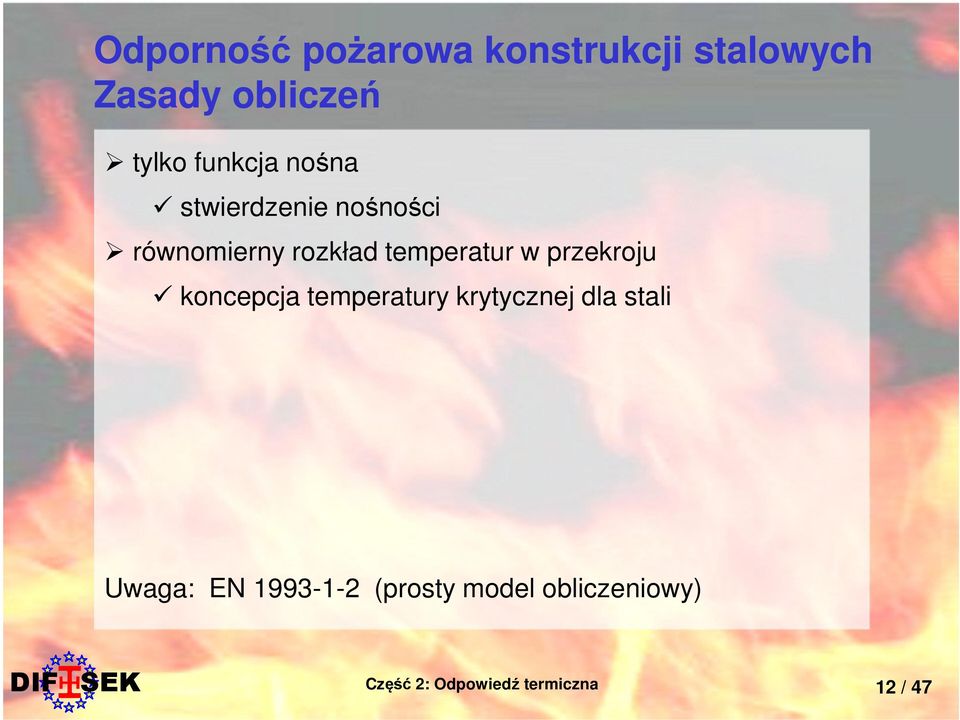 Odporność pożarowa konstrukcji stalowych
Zasady obliczeń

➢ tylko funkcja nośna
✓ stwierdzenie nośności
➢ równomierny rozkład temperatur w przekroju
✓ koncepcja temperatury krytycznej dla stali

Uwaga: EN 1993-1-2 (prosty model obliczeniowy)

DIFISEK

Część 2: Odpowiedź termiczna

12 / 47